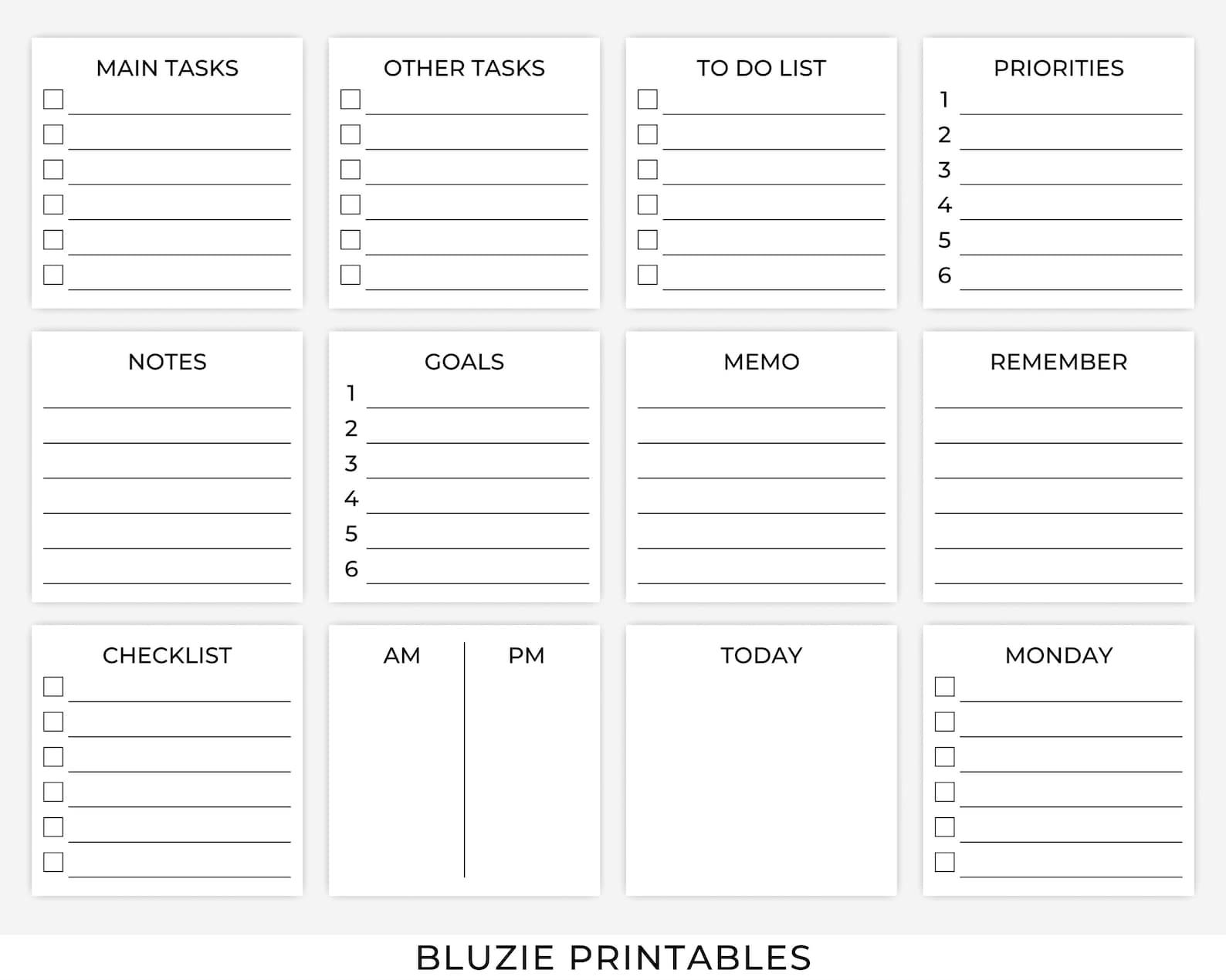 MAIN TASKS

OTHER TASKS

TO DO LIST

PRIORITIES
1
2
3
4
5
6

NOTES

GOALS
1
2
3
4
5
6

MEMO

REMEMBER

CHECKLIST

AM

PM

TODAY

MONDAY

BLUZIE PRINTABLES